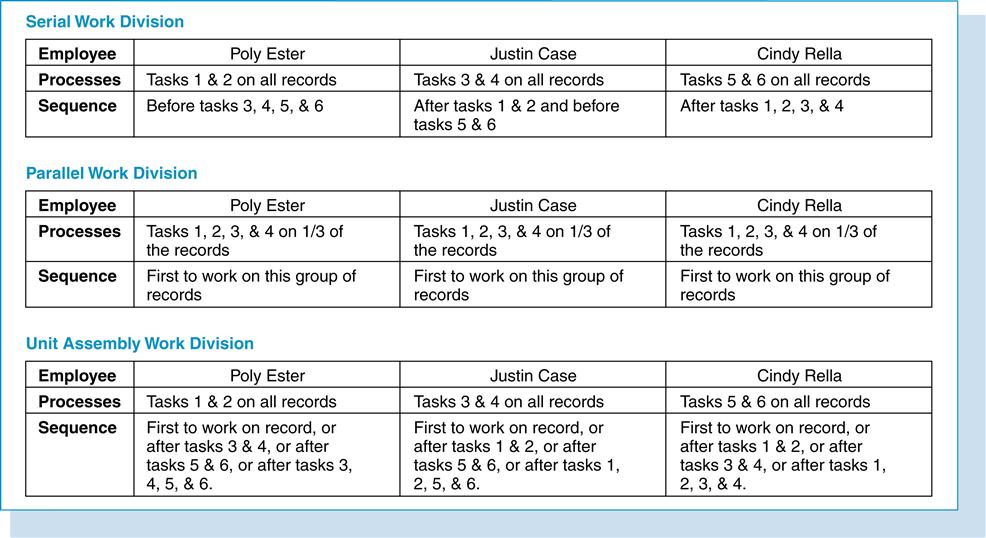 Serial Work Division

| Employee | Poly Ester | Justin Case | Cindy Rella |
|---|---|---|---|
| Processes | Tasks 1 & 2 on all records | Tasks 3 & 4 on all records | Tasks 5 & 6 on all records |
| Sequence | Before tasks 3, 4, 5, & 6 | After tasks 1 & 2 and before tasks 5 & 6 | After tasks 1, 2, 3, & 4 |

Parallel Work Division

| Employee | Poly Ester | Justin Case | Cindy Rella |
|---|---|---|---|
| Processes | Tasks 1, 2, 3, & 4 on 1/3 of the records | Tasks 1, 2, 3, & 4 on 1/3 of the records | Tasks 1, 2, 3, & 4 on 1/3 of the records |
| Sequence | First to work on this group of records | First to work on this group of records | First to work on this group of records |

Unit Assembly Work Division

| Employee | Poly Ester | Justin Case | Cindy Rella |
|---|---|---|---|
| Processes | Tasks 1 & 2 on all records | Tasks 3 & 4 on all records | Tasks 5 & 6 on all records |
| Sequence | First to work on record, or after tasks 3 & 4, or after tasks 5 & 6, or after tasks 3, 4, 5, & 6. | First to work on record, or after tasks 1 & 2, or after tasks 5 & 6, or after tasks 1, 2, 5, & 6. | First to work on record, or after tasks 1 & 2, or after tasks 3 & 4, or after tasks 1, 2, 3, & 4. |